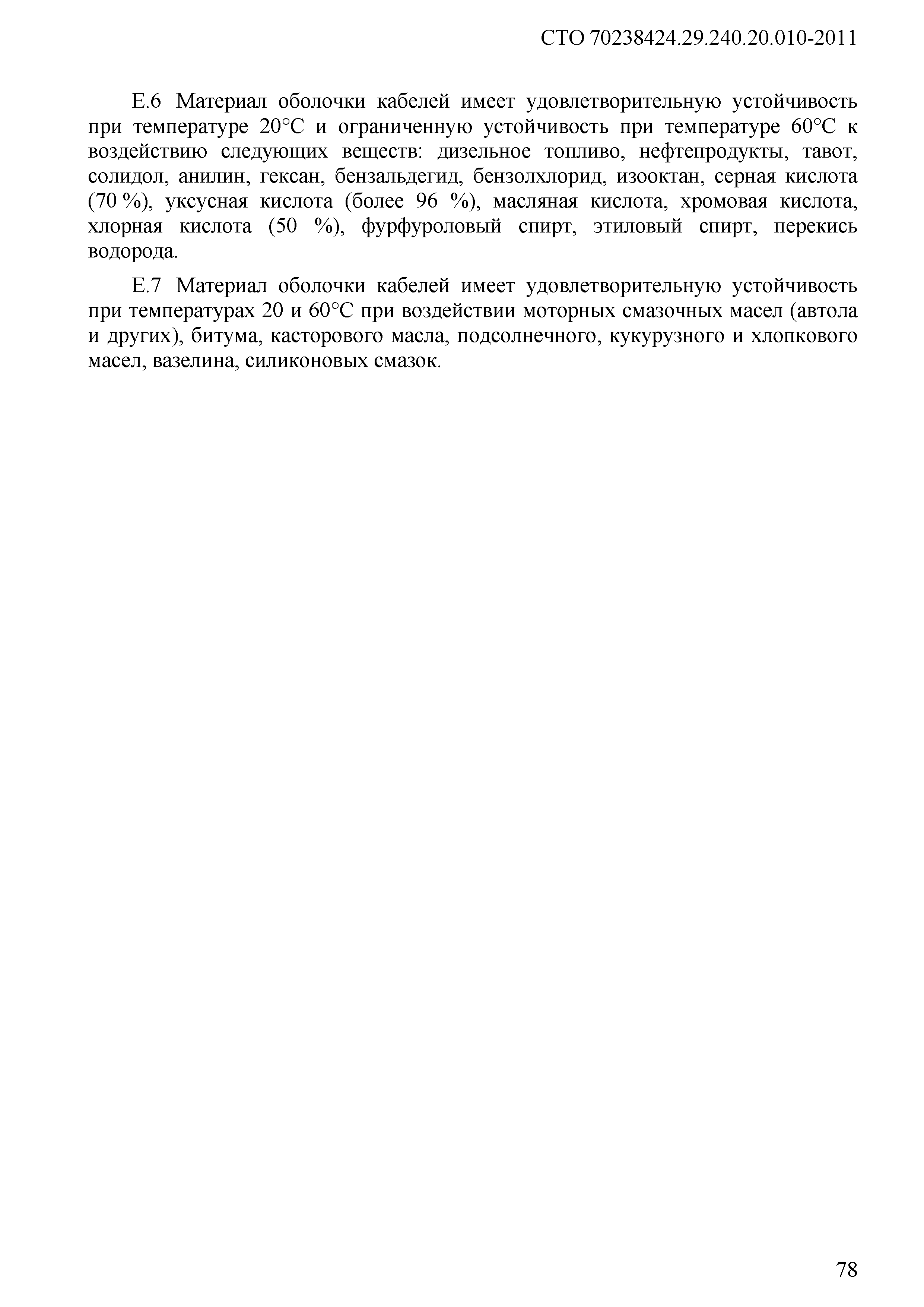 СТО 70238424.29.240.20.010-2011

Е.6 Материал оболочки кабелей имеет удовлетворительную устойчивость при температуре 20°С и ограниченную устойчивость при температуре 60°С к воздействию следующих веществ: дизельное топливо, нефтепродукты, тавот, солидол, анилин, гексан, бензальдегид, бензолхлорид, изооктан, серная кислота (70 %), уксусная кислота (более 96 %), масляная кислота, хромовая кислота, хлорная кислота (50 %), фурфуроловый спирт, этиловый спирт, перекись водорода.

Е.7 Материал оболочки кабелей имеет удовлетворительную устойчивость при температурах 20 и 60°С при воздействии моторных смазочных масел (автола и других), битума, касторового масла, подсолнечного, кукурузного и хлопкового масел, вазелина, силиконовых смазок.

78